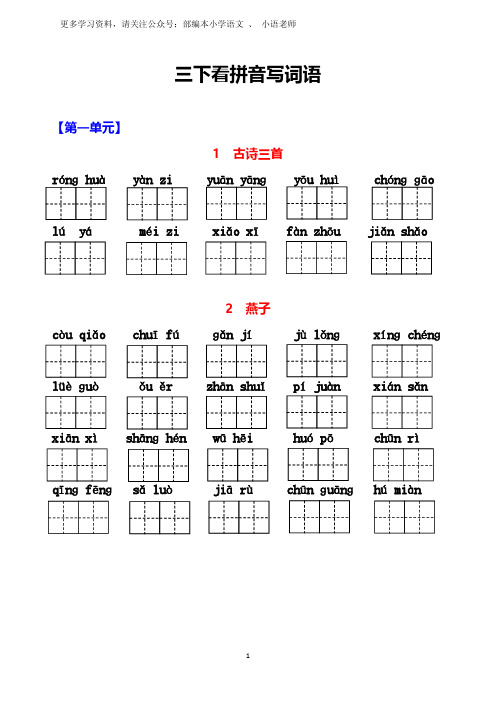 更多学习资料，请关注公众号：部编本小学语文 、 小语老师

三下看拼音写词语

【第一单元】

1 古诗三首

róng huà　yàn zi　yuān yāng　yōu huì　chóng gāo

lú yá　méi zi　xiǎo xī　fàn zhōu　jiǎn shǎo

2 燕子

còu qiǎo　chuī fú　gǎn jí　jù lǒng　xíng chéng

lüè guò　ǒu ěr　zhān shuǐ　pí juàn　xián sǎn

xiān xì　shāng hén　wū hēi　huó pō　chūn rì

qīng fēng　sǎ luò　jiā rù　chūn guāng　hú miàn

1